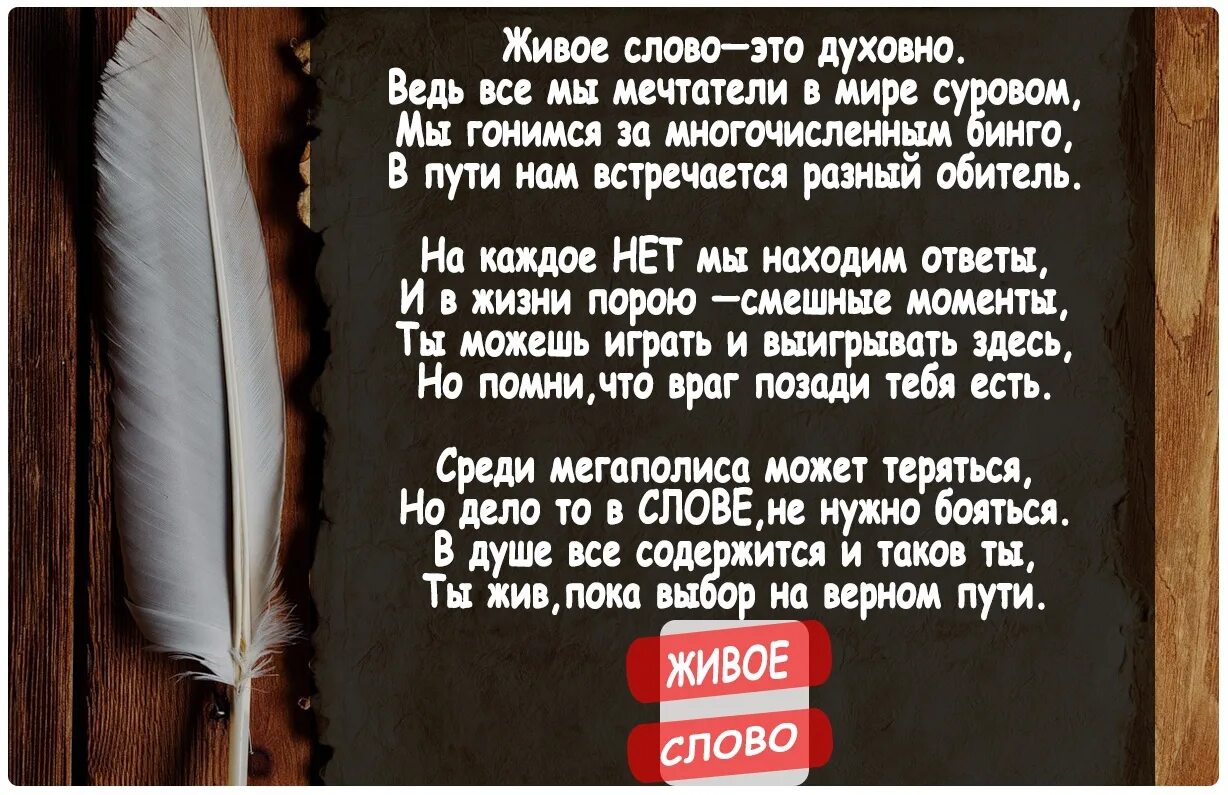 Живое слово—это духовно.
Ведь все мы мечтатели в мире суровом,
Мы гонимся за многочисленным бинго,
В пути нам встречается разный обитель.

На каждое НЕТ мы находим ответы,
И в жизни порою —смешные моменты,
Ты можешь играть и выигрывать здесь,
Но помни,что враг позади тебя есть.

Среди мегаполиса может теряться,
Но дело то в СЛОВЕ,не нужно бояться.
В душе все содержится и таков ты,
Ты жив,пока выбор на верном пути.

ЖИВОЕ
СЛОВО